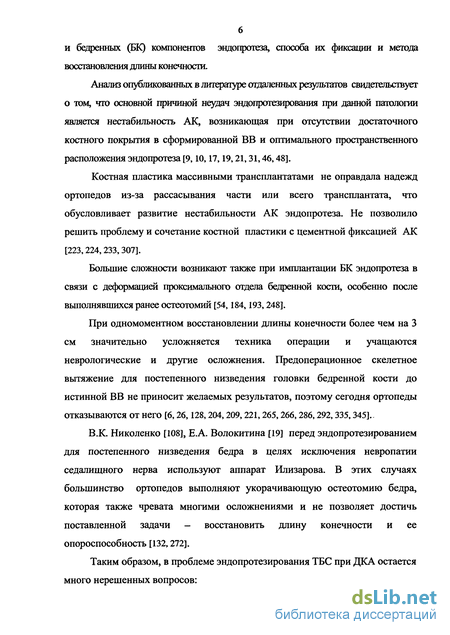 6

и бедренных (БК) компонентов эндопротеза, способа их фиксации и метода восстановления длины конечности.

Анализ опубликованных в литературе отдаленных результатов свидетельствует о том, что основной причиной неудач эндопротезирования при данной патологии является нестабильность АК, возникающая при отсутствии достаточного костного покрытия в сформированной ВВ и оптимального пространственного расположения эндопротеза [9, 10, 17, 19, 21, 31, 46, 48].

Костная пластика массивными трансплантатами не оправдала надежд ортопедов из-за рассасывания части или всего трансплантата, что обусловливает развитие нестабильности АК эндопротеза. Не позволило решить проблему и сочетание костной пластики с цементной фиксацией АК [223, 224, 233, 307].

Большие сложности возникают также при имплантации БК эндопротеза в связи с деформацией проксимального отдела бедренной кости, особенно после выполнявшихся ранее остеотомий [54, 184, 193, 248].

При одномоментном восстановлении длины конечности более чем на 3 см значительно усложняется техника операции и учащаются неврологические и другие осложнения. Предоперационное скелетное вытяжение для постепенного низведения головки бедренной кости до истинной ВВ не приносит желаемых результатов, поэтому сегодня ортопеды отказываются от него [6, 26, 128, 204, 209, 221, 265, 266, 286, 292, 335, 345].

В.К. Николенко [108], Е.А. Волокитина [19] перед эндопротезированием для постепенного низведения бедра в целях исключения невропатии седалищного нерва используют аппарат Илизарова. В этих случаях большинство ортопедов выполняют укорачивающую остеотомию бедра, которая также чревата многими осложнениями и не позволяет достичь поставленной задачи – восстановить длину конечности и ее опороспособность [132, 272].

Таким образом, в проблеме эндопротезирования ТБС при ДКА остается много нерешенных вопросов:

dsLib.net
библиотека диссертаций